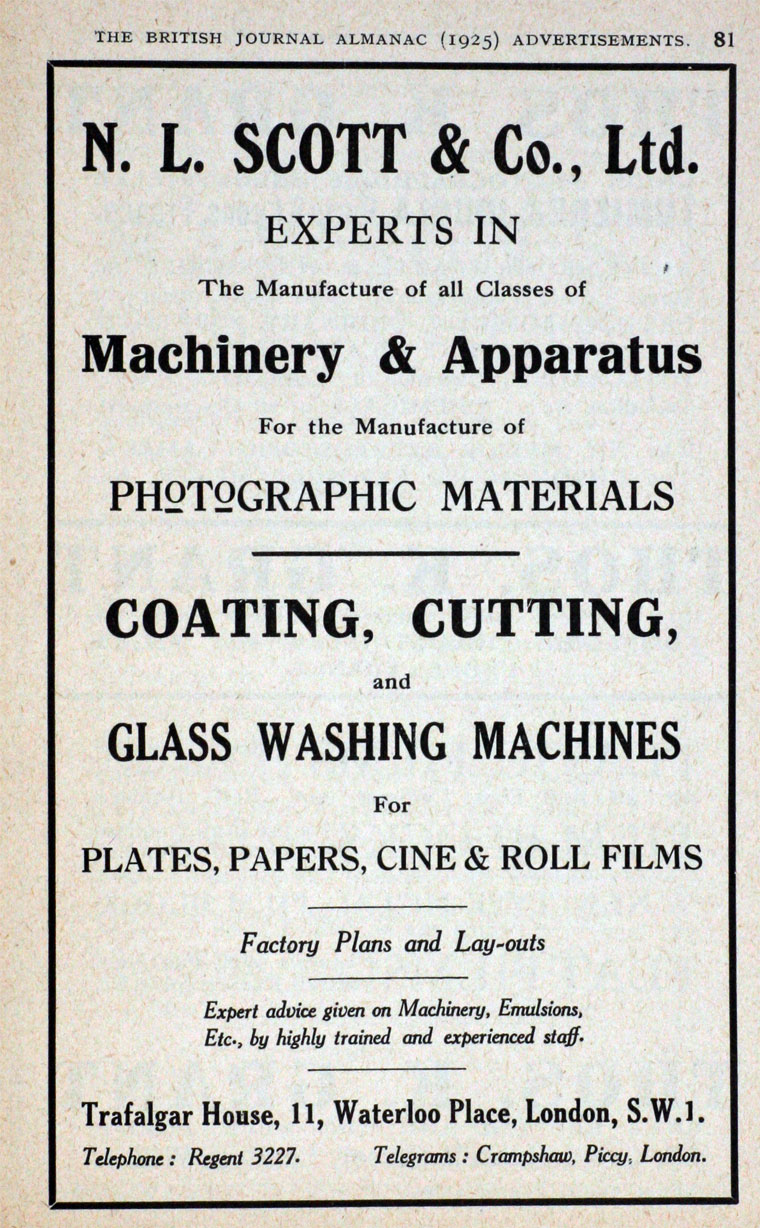 THE BRITISH JOURNAL ALMANAC (1925) ADVERTISEMENTS. 81

N. L. SCOTT & Co., Ltd.

EXPERTS IN

The Manufacture of all Classes of

Machinery & Apparatus

For the Manufacture of

PHOTOGRAPHIC MATERIALS

COATING, CUTTING,

and

GLASS WASHING MACHINES

For

PLATES, PAPERS, CINE & ROLL FILMS

Factory Plans and Lay-outs

Expert advice given on Machinery, Emulsions, Etc., by highly trained and experienced staff.

Trafalgar House, 11, Waterloo Place, London, S.W.1.

Telephone: Regent 3227. Telegrams: Crampshaw, Piccy, London.